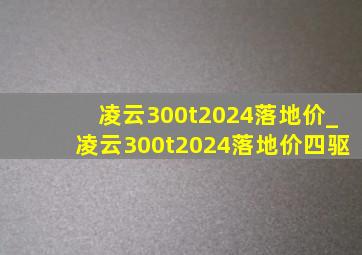 凌云300t2024落地价_凌云300t2024落地价四驱